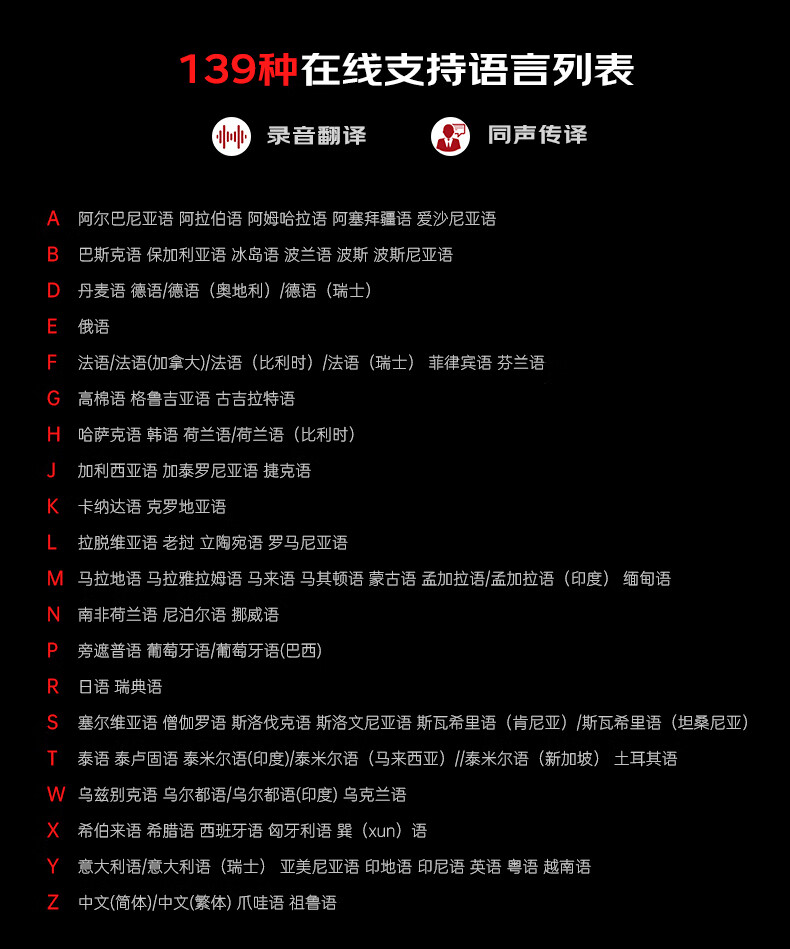 139种在线支持语言列表

录音翻译　同声传译

A 阿尔巴尼亚语 阿拉伯语 阿姆哈拉语 阿塞拜疆语 爱沙尼亚语

B 巴斯克语 保加利亚语 冰岛语 波兰语 波斯 波斯尼亚语

D 丹麦语 德语/德语（奥地利）/德语（瑞士）

E 俄语

F 法语/法语(加拿大)/法语（比利时）/法语（瑞士） 菲律宾语 芬兰语

G 高棉语 格鲁吉亚语 古吉拉特语

H 哈萨克语 韩语 荷兰语/荷兰语（比利时）

J 加利西亚语 加泰罗尼亚语 捷克语

K 卡纳达语 克罗地亚语

L 拉脱维亚语 老挝 立陶宛语 罗马尼亚语

M 马拉地语 马拉雅拉姆语 马来语 马其顿语 蒙古语 孟加拉语/孟加拉语（印度） 缅甸语

N 南非荷兰语 尼泊尔语 挪威语

P 旁遮普语 葡萄牙语/葡萄牙语(巴西)

R 日语 瑞典语

S 塞尔维亚语 僧伽罗语 斯洛伐克语 斯洛文尼亚语 斯瓦希里语（肯尼亚）/斯瓦希里语（坦桑尼亚）

T 泰语 泰卢固语 泰米尔语(印度)/泰米尔语（马来西亚）//泰米尔语（新加坡） 土耳其语

W 乌兹别克语 乌尔都语/乌尔都语(印度) 乌克兰语

X 希伯来语 希腊语 西班牙语 匈牙利语 巽（xun）语

Y 意大利语/意大利语（瑞士） 亚美尼亚语 印地语 印尼语 英语 粤语 越南语

Z 中文(简体)/中文(繁体) 爪哇语 祖鲁语